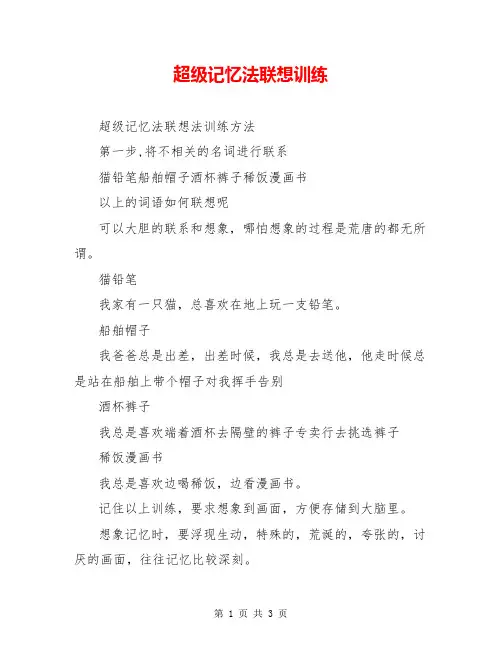 超级记忆法联想训练

超级记忆法联想法训练方法

第一步,将不相关的名词进行联系

猫铅笔船舶帽子酒杯裤子稀饭漫画书

以上的词语如何联想呢

可以大胆的联系和想象，哪怕想象的过程是荒唐的都无所谓。

猫铅笔

我家有一只猫，总喜欢在地上玩一支铅笔。

船舶帽子

我爸爸总是出差，出差时候，我总是去送他，他走时候总是站在船舶上带个帽子对我挥手告别

酒杯裤子

我总是喜欢端着酒杯去隔壁的裤子专卖行去挑选裤子

稀饭漫画书

我总是喜欢边喝稀饭，边看漫画书。

记住以上训练，要求想象到画面，方便存储到大脑里。

想象记忆时，要浮现生动，特殊的，荒诞的，夸张的，讨厌的画面，往往记忆比较深刻。

第 1 页 共 3 页